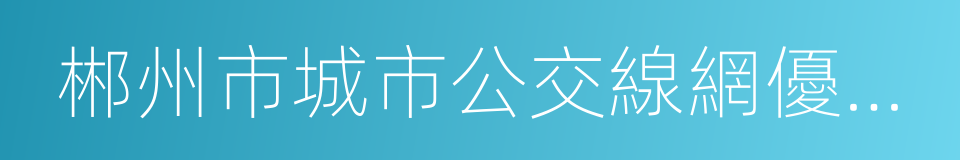 郴州市城市公交線網優...